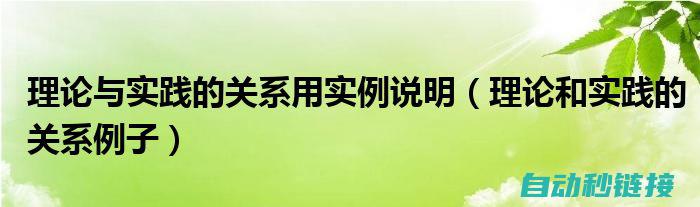 理论与实践的关系用实例说明（理论和实践的关系例子）

自动秒链接